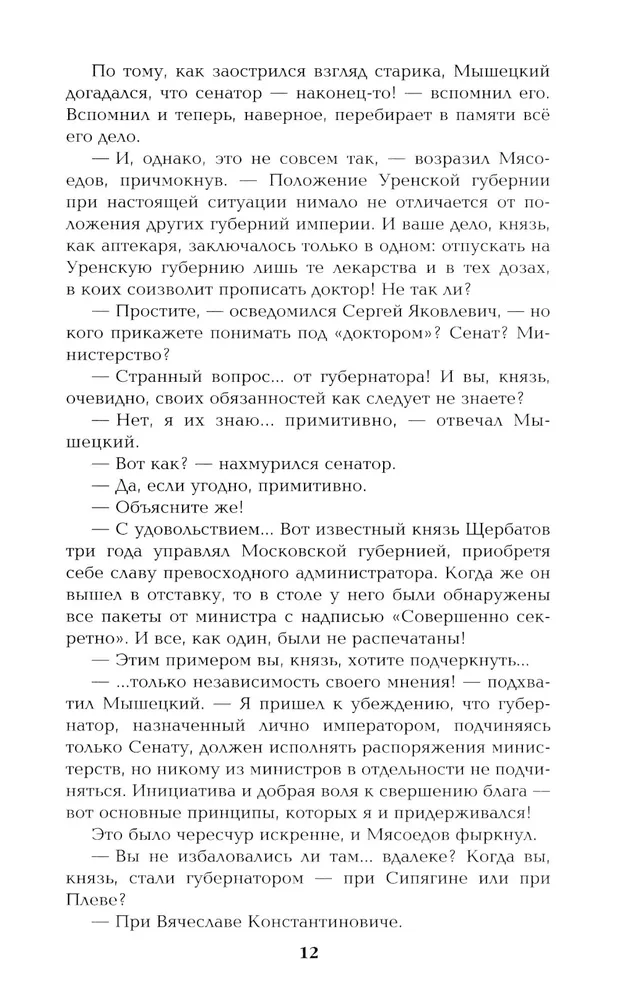 По тому, как заострился взгляд старика, Мышецкий догадался, что сенатор — наконец-то! — вспомнил его. Вспомнил и теперь, наверное, перебирает в памяти всё его дело.

— И, однако, это не совсем так, — возразил Мясоедов, причмокнув. — Положение Уренской губернии при настоящей ситуации нимало не отличается от положения других губерний империи. И ваше дело, князь, как аптекаря, заключалось только в одном: отпускать на Уренскую губернию лишь те лекарства и в тех дозах, в коих соизволит прописать доктор! Не так ли?

— Простите, — осведомился Сергей Яковлевич, — но кого прикажете понимать под «доктором»? Сенат? Министерство?

— Странный вопрос... от губернатора! И вы, князь, очевидно, своих обязанностей как следует не знаете?

— Нет, я их знаю... примитивно, — отвечал Мышецкий.

— Вот как? — нахмурился сенатор.

— Да, если угодно, примитивно.

— Объясните же!

— С удовольствием... Вот известный князь Щербатов три года управлял Московской губернией, приобретя себе славу превосходного администратора. Когда же он вышел в отставку, то в столе у него были обнаружены все пакеты от министра с надписью «Совершенно секретно». И все, как один, были не распечатаны!

— Этим примером вы, князь, хотите подчеркнуть...

— ...только независимость своего мнения! — подхватил Мышецкий. — Я пришел к убеждению, что губернатор, назначенный лично императором, подчиняясь только Сенату, должен исполнять распоряжения министерств, но никому из министров в отдельности не подчиняться. Инициатива и добрая воля к свершению блага — вот основные принципы, которых я и придерживался!

Это было чересчур искренне, и Мясоедов фыркнул.

— Вы не избаловались ли там... вдалеке? Когда вы, князь, стали губернатором — при Сипягине или при Плеве?

— При Вячеславе Константиновиче.

12